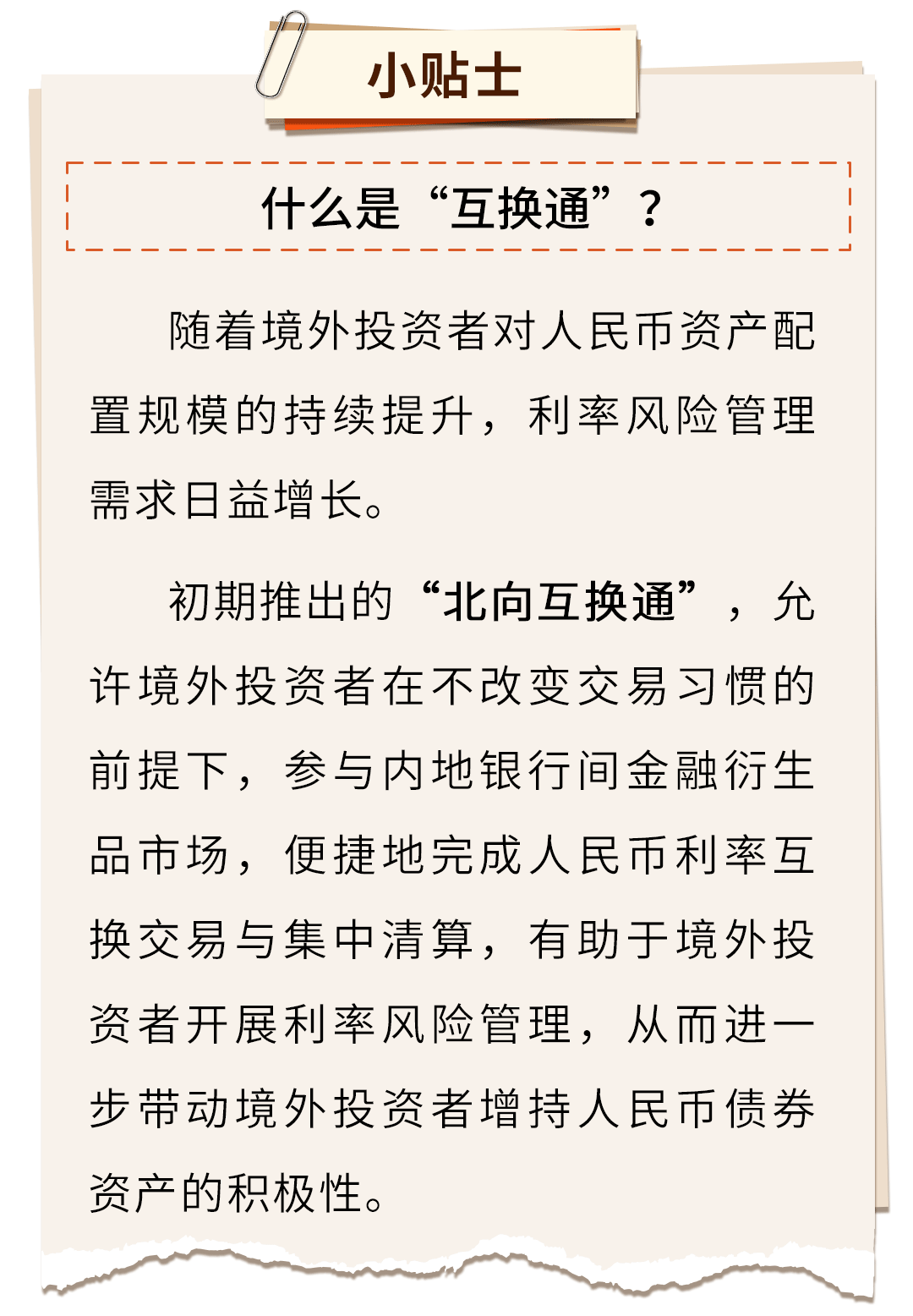 小贴士

什么是“互换通”？

随着境外投资者对人民币资产配置规模的持续提升，利率风险管理需求日益增长。

初期推出的“北向互换通”，允许境外投资者在不改变交易习惯的前提下，参与内地银行间金融衍生品市场，便捷地完成人民币利率互换交易与集中清算，有助于境外投资者开展利率风险管理，从而进一步带动境外投资者增持人民币债券资产的积极性。